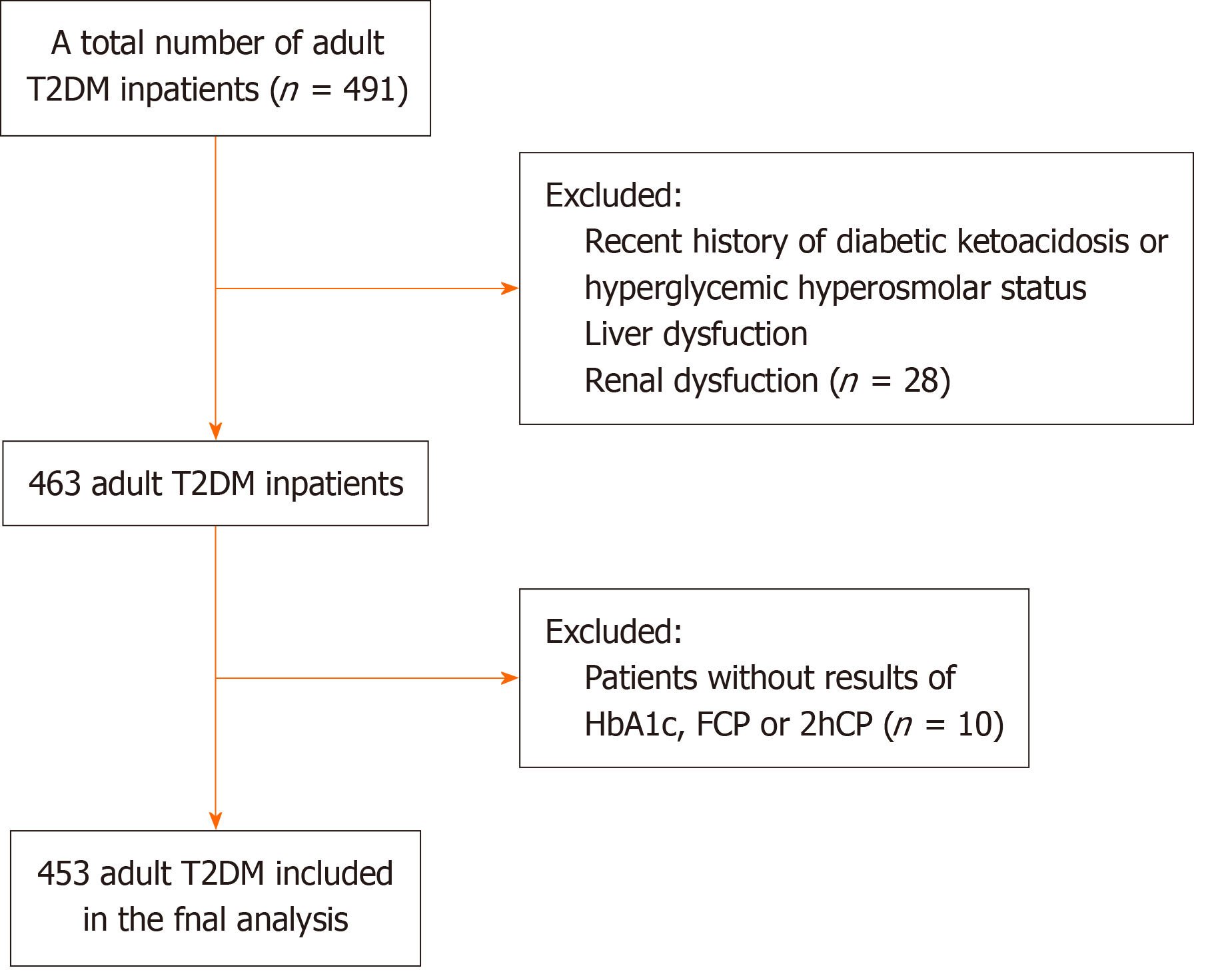 A total number of adult T2DM inpatients ($n$ = 491)

Excluded:
Recent history of diabetic ketoacidosis or hyperglycemic hyperosmolar status
Liver dysfuction
Renal dysfuction ($n$ = 28)

463 adult T2DM inpatients

Excluded:
Patients without results of HbA1c, FCP or 2hCP ($n$ = 10)

453 adult T2DM included in the fnal analysis